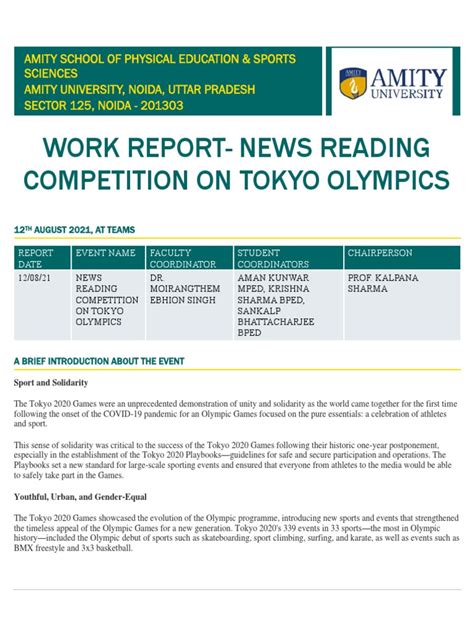 AMITY SCHOOL OF PHYSICAL EDUCATION & SPORTS SCIENCES
AMITY UNIVERSITY, NOIDA, UTTAR PRADESH
SECTOR 125, NOIDA - 201303

AMITY UNIVERSITY

WORK REPORT- NEWS READING COMPETITION ON TOKYO OLYMPICS

12$^{TH}$ AUGUST 2021, AT TEAMS

| REPORT DATE | EVENT NAME | FACULTY COORDINATOR | STUDENT COORDINATORS | CHAIRPERSON |
|---|---|---|---|---|
| 12/08/21 | NEWS READING COMPETITION ON TOKYO OLYMPICS | DR. MOIRANGTHEM EBHION SINGH | AMAN KUNWAR MPED, KRISHNA SHARMA BPED, SANKALP BHATTACHARJEE BPED | PROF. KALPANA SHARMA |

A BRIEF INTRODUCTION ABOUT THE EVENT

Sport and Solidarity

The Tokyo 2020 Games were an unprecedented demonstration of unity and solidarity as the world came together for the first time following the onset of the COVID-19 pandemic for an Olympic Games focused on the pure essentials: a celebration of athletes and sport.

This sense of solidarity was critical to the success of the Tokyo 2020 Games following their historic one-year postponement, especially in the establishment of the Tokyo 2020 Playbooks—guidelines for safe and secure participation and operations. The Playbooks set a new standard for large-scale sporting events and ensured that everyone from athletes to the media would be able to safely take part in the Games.

Youthful, Urban, and Gender-Equal

The Tokyo 2020 Games showcased the evolution of the Olympic programme, introducing new sports and events that strengthened the timeless appeal of the Olympic Games for a new generation. Tokyo 2020's 339 events in 33 sports—the most in Olympic history—included the Olympic debut of sports such as skateboarding, sport climbing, surfing, and karate, as well as events such as BMX freestyle and 3x3 basketball.